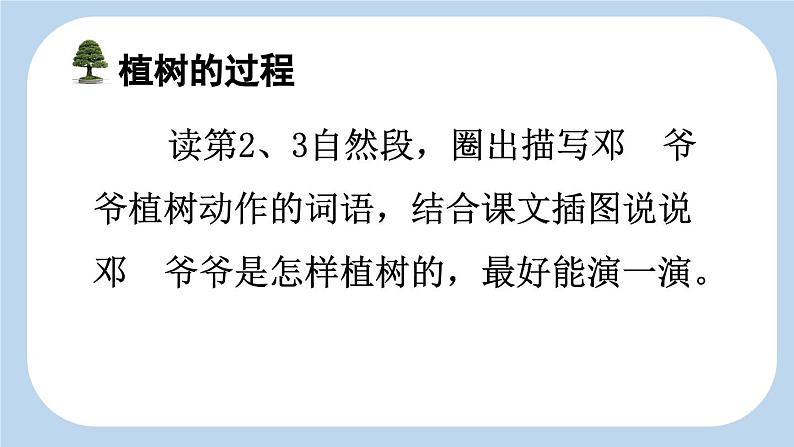 植树的过程

读第2、3自然段，圈出描写邓　爷爷植树动作的词语，结合课文插图说说邓　爷爷是怎样植树的，最好能演一演。